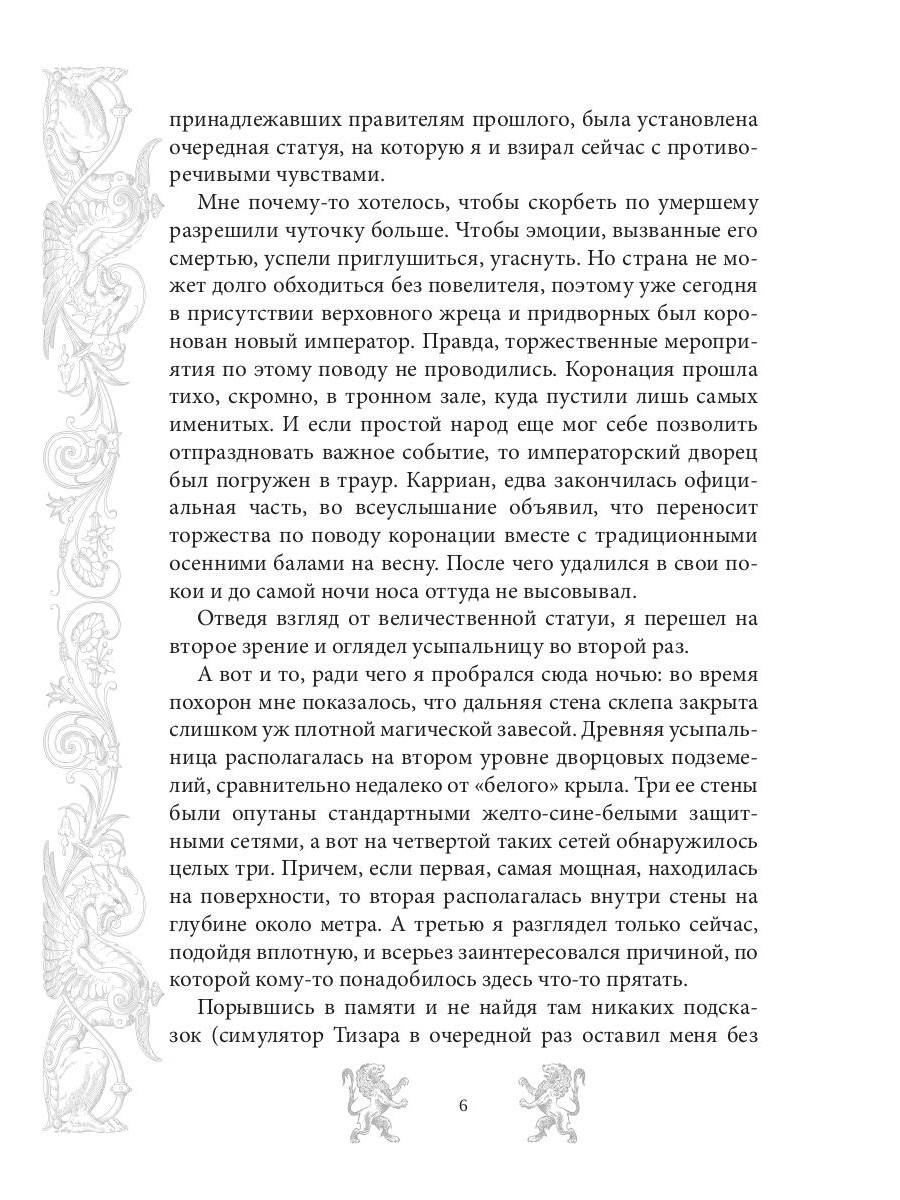 принадлежавших правителям прошлого, была установлена очередная статуя, на которую я и взирал сейчас с противоречивыми чувствами.

Мне почему-то хотелось, чтобы скорбеть по умершему разрешили чуточку больше. Чтобы эмоции, вызванные его смертью, успели приглушиться, угаснуть. Но страна не может долго обходиться без повелителя, поэтому уже сегодня в присутствии верховного жреца и придворных был коронован новый император. Правда, торжественные мероприятия по этому поводу не проводились. Коронация прошла тихо, скромно, в тронном зале, куда пустили лишь самых именитых. И если простой народ еще мог себе позволить отпраздновать важное событие, то императорский дворец был погружен в траур. Карриан, едва закончилась официальная часть, во всеуслышание объявил, что переносит торжества по поводу коронации вместе с традиционными осенними балами на весну. После чего удалился в свои покои и до самой ночи носа оттуда не высовывал.

Отведя взгляд от величественной статуи, я перешел на второе зрение и оглядел усыпальницу во второй раз.

А вот и то, ради чего я пробрался сюда ночью: во время похорон мне показалось, что дальняя стена склепа закрыта слишком уж плотной магической завесой. Древняя усыпальница располагалась на втором уровне дворцовых подземелий, сравнительно недалеко от «белого» крыла. Три ее стены были опутаны стандартными желто-сине-белыми защитными сетями, а вот на четвертой таких сетей обнаружилось целых три. Причем, если первая, самая мощная, находилась на поверхности, то вторая располагалась внутри стены на глубине около метра. А третью я разглядел только сейчас, подойдя вплотную, и всерьез заинтересовался причиной, по которой кому-то понадобилось здесь что-то прятать.

Порывшись в памяти и не найдя там никаких подсказок (симулятор Тизара в очередной раз оставил меня без

6